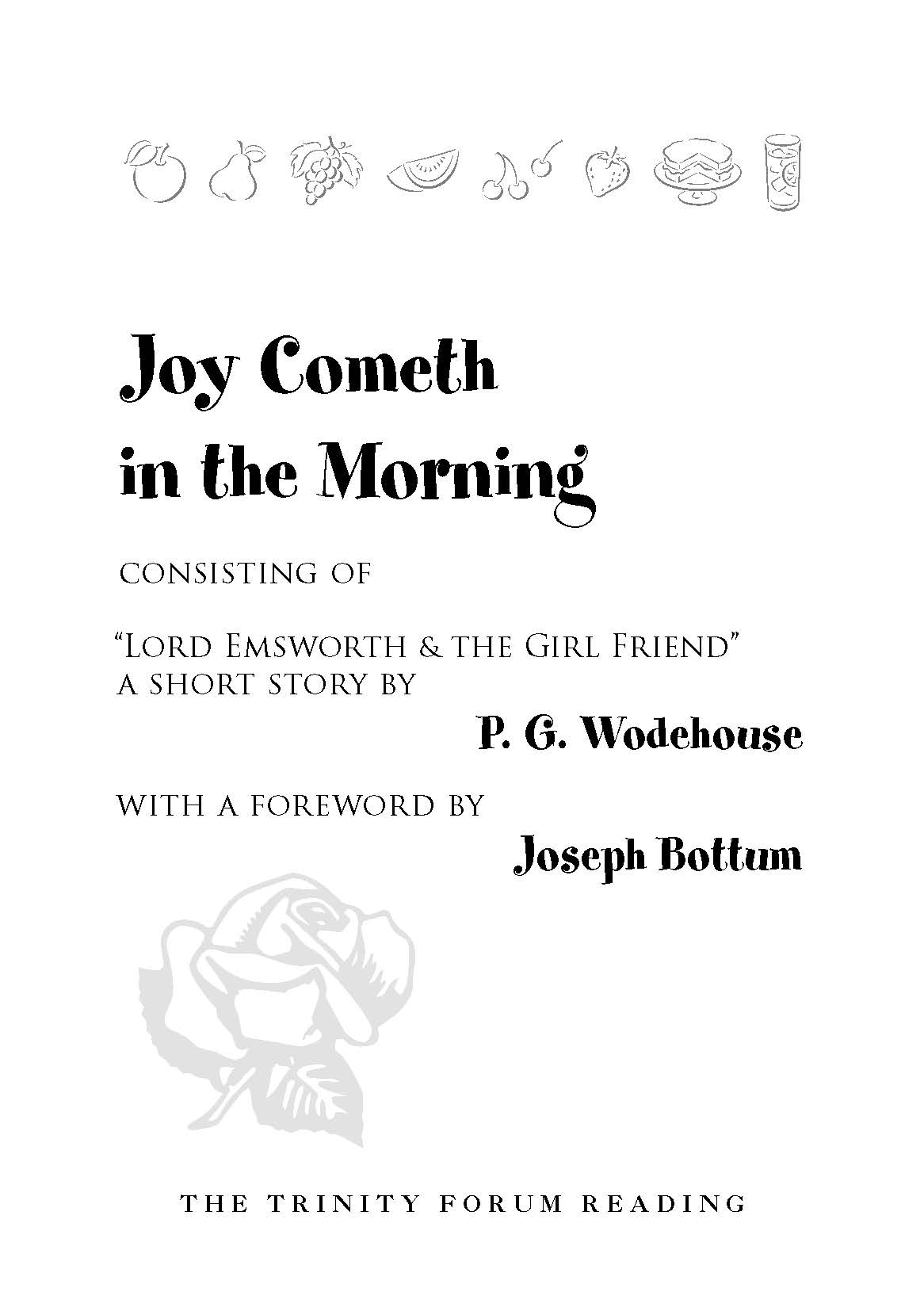 Joy Cometh in the Morning

CONSISTING OF

"LORD EMSWORTH & THE GIRL FRIEND" A SHORT STORY BY

P. G. Wodehouse

WITH A FOREWORD BY

Joseph Bottum

THE TRINITY FORUM READING